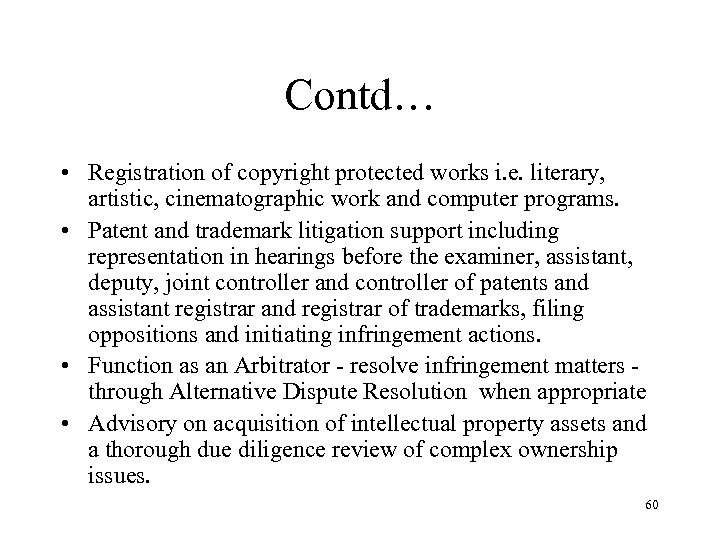 Contd…

• Registration of copyright protected works i.e. literary, artistic, cinematographic work and computer programs.
• Patent and trademark litigation support including representation in hearings before the examiner, assistant, deputy, joint controller and controller of patents and assistant registrar and registrar of trademarks, filing oppositions and initiating infringement actions.
• Function as an Arbitrator - resolve infringement matters - through Alternative Dispute Resolution when appropriate
• Advisory on acquisition of intellectual property assets and a thorough due diligence review of complex ownership issues.

60